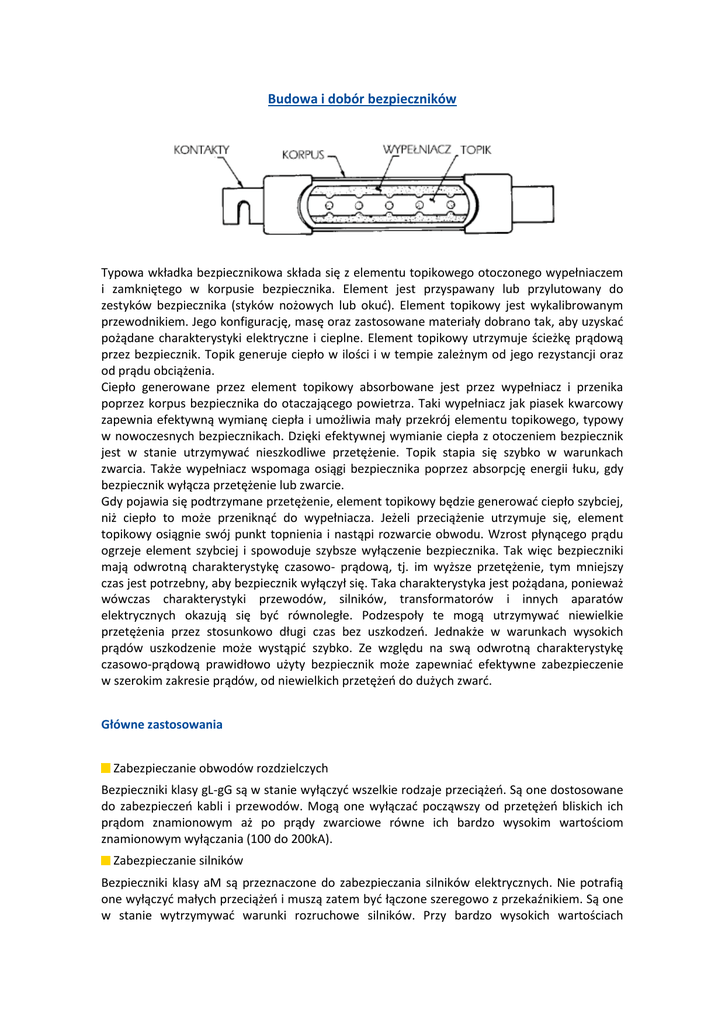 Budowa i dobór bezpieczników

KONTAKTY
KORPUS
WYPEŁNIACZ
TOPIK

Typowa wkładka bezpiecznikowa składa się z elementu topikowego otoczonego wypełniaczem i zamkniętego w korpusie bezpiecznika. Element jest przyspawany lub przylutowany do zestyków bezpiecznika (styków nożowych lub okuć). Element topikowy jest wykalibrowanym przewodnikiem. Jego konfigurację, masę oraz zastosowane materiały dobrano tak, aby uzyskać pożądane charakterystyki elektryczne i cieplne. Element topikowy utrzymuje ścieżkę prądową przez bezpiecznik. Topik generuje ciepło w ilości i w tempie zależnym od jego rezystancji oraz od prądu obciążenia.
Ciepło generowane przez element topikowy absorbowane jest przez wypełniacz i przenika poprzez korpus bezpiecznika do otaczającego powietrza. Taki wypełniacz jak piasek kwarcowy zapewnia efektywną wymianę ciepła i umożliwia mały przekrój elementu topikowego, typowy w nowoczesnych bezpiecznikach. Dzięki efektywnej wymianie ciepła z otoczeniem bezpiecznik jest w stanie utrzymywać nieszkodliwe przetężenie. Topik stapia się szybko w warunkach zwarcia. Także wypełniacz wspomaga osiągi bezpiecznika poprzez absorpcję energii łuku, gdy bezpiecznik wyłącza przetężenie lub zwarcie.
Gdy pojawia się podtrzymane przetężenie, element topikowy będzie generować ciepło szybciej, niż ciepło to może przeniknąć do wypełniacza. Jeżeli przeciążenie utrzymuje się, element topikowy osiągnie swój punkt topnienia i nastąpi rozwarcie obwodu. Wzrost płynącego prądu ogrzeje element szybciej i spowoduje szybsze wyłączenie bezpiecznika. Tak więc bezpieczniki mają odwrotną charakterystykę czasowo- prądową, tj. im wyższe przetężenie, tym mniejszy czas jest potrzebny, aby bezpiecznik wyłączył się. Taka charakterystyka jest pożądana, ponieważ wówczas charakterystyki przewodów, silników, transformatorów i innych aparatów elektrycznych okazują się być równoległe. Podzespoły te mogą utrzymywać niewielkie przetężenia przez stosunkowo długi czas bez uszkodzeń. Jednakże w warunkach wysokich prądów uszkodzenie może wystąpić szybko. Ze względu na swą odwrotną charakterystykę czasowo-prądową prawidłowo użyty bezpiecznik może zapewniać efektywne zabezpieczenie w szerokim zakresie prądów, od niewielkich przetężeń do dużych zwarć.

Główne zastosowania

Zabezpieczanie obwodów rozdzielczych

Bezpieczniki klasy gL-gG są w stanie wyłączyć wszelkie rodzaje przeciążeń. Są one dostosowane do zabezpieczeń kabli i przewodów. Mogą one wyłączać począwszy od przetężeń bliskich ich prądom znamionowym aż po prądy zwarciowe równe ich bardzo wysokim wartościom znamionowym wyłączania (100 do 200kA).

Zabezpieczanie silników

Bezpieczniki klasy aM są przeznaczone do zabezpieczania silników elektrycznych. Nie potrafią one wyłączyć małych przeciążeń i muszą zatem być łączone szeregowo z przekaźnikiem. Są one w stanie wytrzymywać warunki rozruchowe silników. Przy bardzo wysokich wartościach